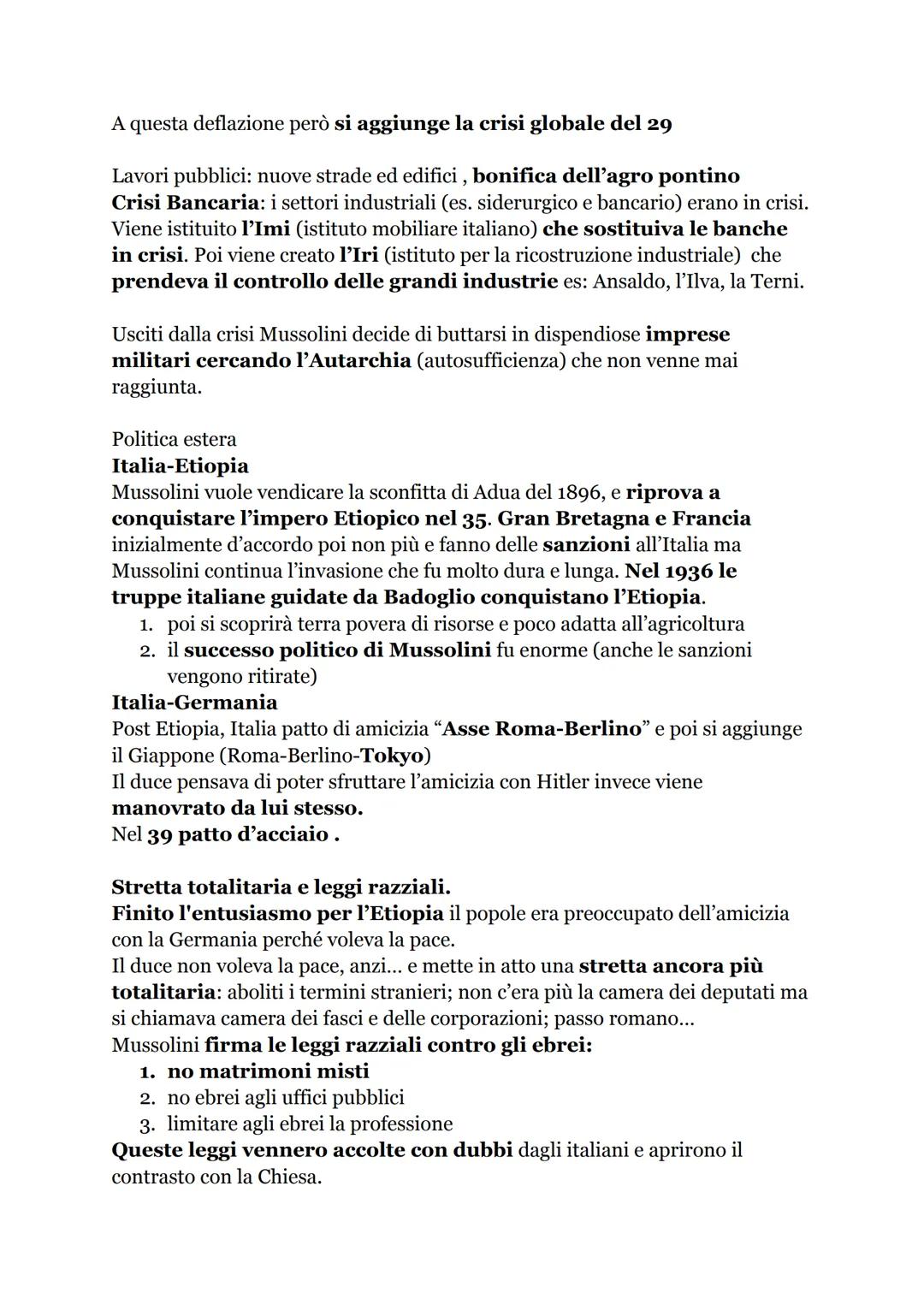 A questa deflazione però si aggiunge la crisi globale del 29

Lavori pubblici: nuove strade ed edifici , bonifica dell'agro pontino
Crisi Bancaria: i settori industriali (es. siderurgico e bancario) erano in crisi. Viene istituito l'Imi (istituto mobiliare italiano) che sostituiva le banche in crisi. Poi viene creato l'Iri (istituto per la ricostruzione industriale) che prendeva il controllo delle grandi industrie es: Ansaldo, l'Ilva, la Terni.

Usciti dalla crisi Mussolini decide di buttarsi in dispendiose imprese militari cercando l'Autarchia (autosufficienza) che non venne mai raggiunta.

Politica estera
Italia-Etiopia
Mussolini vuole vendicare la sconfitta di Adua del 1896, e riprova a conquistare l'impero Etiopico nel 35. Gran Bretagna e Francia inizialmente d'accordo poi non più e fanno delle sanzioni all'Italia ma Mussolini continua l'invasione che fu molto dura e lunga. Nel 1936 le truppe italiane guidate da Badoglio conquistano l'Etiopia.
1. poi si scoprirà terra povera di risorse e poco adatta all'agricoltura
2. il successo politico di Mussolini fu enorme (anche le sanzioni vengono ritirate)
Italia-Germania
Post Etiopia, Italia patto di amicizia "Asse Roma-Berlino" e poi si aggiunge il Giappone (Roma-Berlino-Tokyo)
Il duce pensava di poter sfruttare l'amicizia con Hitler invece viene manovrato da lui stesso.
Nel 39 patto d'acciaio .

Stretta totalitaria e leggi razziali.
Finito l'entusiasmo per l'Etiopia il popole era preoccupato dell'amicizia con la Germania perché voleva la pace.
Il duce non voleva la pace, anzi... e mette in atto una stretta ancora più totalitaria: aboliti i termini stranieri; non c'era più la camera dei deputati ma si chiamava camera dei fasci e delle corporazioni; passo romano...
Mussolini firma le leggi razziali contro gli ebrei:
1. no matrimoni misti
2. no ebrei agli uffici pubblici
3. limitare agli ebrei la professione
Queste leggi vennero accolte con dubbi dagli italiani e aprirono il contrasto con la Chiesa.